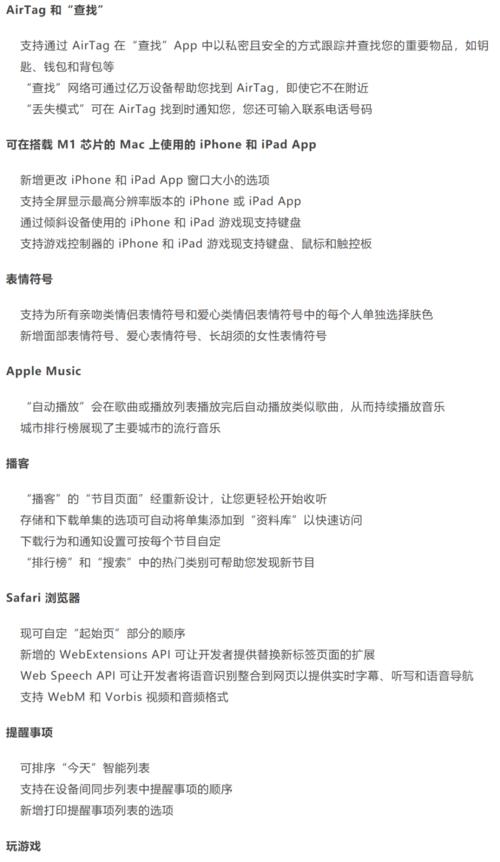 AirTag 和“查找”

支持通过 AirTag 在“查找”App 中以私密且安全的方式跟踪并查找您的重要物品，如钥匙、钱包和背包等

“查找”网络可通过亿万设备帮助您找到 AirTag，即使它不在附近

“丢失模式”可在 AirTag 找到时通知您，您还可输入联系电话号码

可在搭载 M1 芯片的 Mac 上使用的 iPhone 和 iPad App

新增更改 iPhone 和 iPad App 窗口大小的选项

支持全屏显示最高分辨率版本的 iPhone 或 iPad App

通过倾斜设备使用的 iPhone 和 iPad 游戏现支持键盘

支持游戏控制器的 iPhone 和 iPad 游戏现支持键盘、鼠标和触控板

表情符号

支持为所有亲吻类情侣表情符号和爱心类情侣表情符号中的每个人单独选择肤色

新增面部表情符号、爱心表情符号、长胡须的女性表情符号

Apple Music

“自动播放”会在歌曲或播放列表播放完后自动播放类似歌曲，从而持续播放音乐

城市排行榜展现了主要城市的流行音乐

播客

“播客”的“节目页面”经重新设计，让您更轻松开始收听

存储和下载单集的选项可自动将单集添加到“资料库”以快速访问

下载行为和通知设置可按每个节目自定

“排行榜”和“搜索”中的热门类别可帮助您发现新节目

Safari 浏览器

现可自定“起始页”部分的顺序

新增的 WebExtensions API 可让开发者提供替换新标签页面的扩展

Web Speech API 可让开发者将语音识别整合到网页以提供实时字幕、听写和语音导航

支持 WebM 和 Vorbis 视频和音频格式

提醒事项

可排序“今天”智能列表

支持在设备间同步列表中提醒事项的顺序

新增打印提醒事项列表的选项

玩游戏